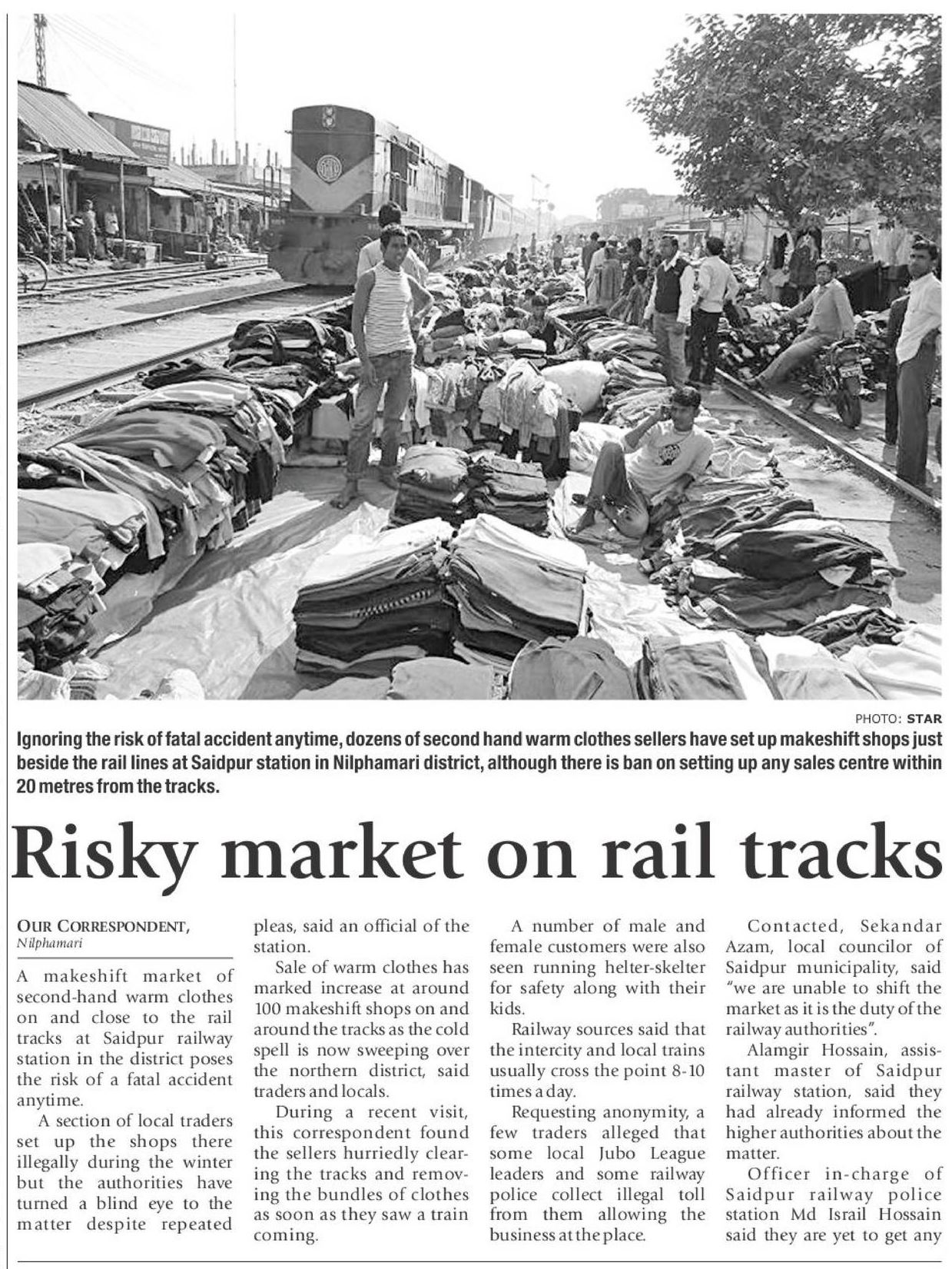 PHOTO: STAR

Ignoring the risk of fatal accident anytime, dozens of second hand warm clothes sellers have set up makeshift shops just beside the rail lines at Saidpur station in Nilphamari district, although there is ban on setting up any sales centre within 20 metres from the tracks.

Risky market on rail tracks

OUR CORRESPONDENT,
Nilphamari

A makeshift market of second-hand warm clothes on and close to the rail tracks at Saidpur railway station in the district poses the risk of a fatal accident anytime.

A section of local traders set up the shops there illegally during the winter but the authorities have turned a blind eye to the matter despite repeated pleas, said an official of the station.

Sale of warm clothes has marked increase at around 100 makeshift shops on and around the tracks as the cold spell is now sweeping over the northern district, said traders and locals.

During a recent visit, this correspondent found the sellers hurriedly clearing the tracks and removing the bundles of clothes as soon as they saw a train coming.

A number of male and female customers were also seen running helter-skelter for safety along with their kids.

Railway sources said that the intercity and local trains usually cross the point 8-10 times a day.

Requesting anonymity, a few traders alleged that some local Jubo League leaders and some railway police collect illegal toll from them allowing the business at the place.

Contacted, Sekandar Azam, local councilor of Saidpur municipality, said "we are unable to shift the market as it is the duty of the railway authorities".

Alamgir Hossain, assistant master of Saidpur railway station, said they had already informed the higher authorities about the matter.

Officer in-charge of Saidpur railway police station Md Israil Hossain said they are yet to get any